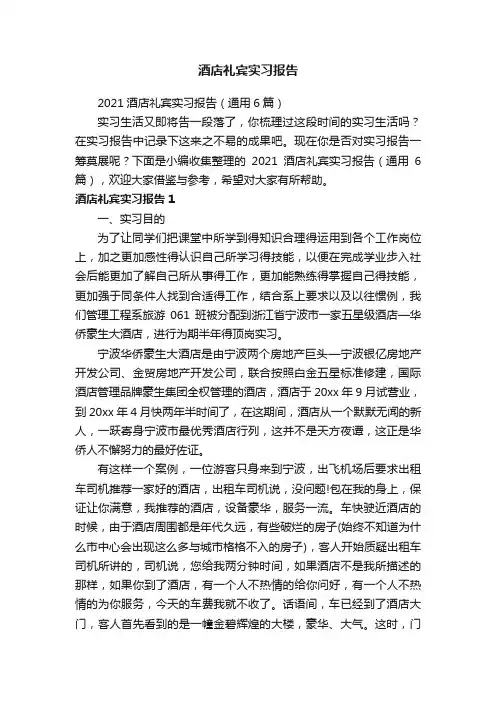 酒店礼宾实习报告

2021 酒店礼宾实习报告（通用 6 篇）

实习生活又即将告一段落了，你梳理过这段时间的实习生活吗？在实习报告中记录下这来之不易的成果吧。现在你是否对实习报告一筹莫展呢？下面是小编收集整理的 2021 酒店礼宾实习报告（通用 6 篇），欢迎大家借鉴与参考，希望对大家有所帮助。

酒店礼宾实习报告 1

一、实习目的

为了让同学们把课堂中所学到得知识合理得运用到各个工作岗位上，加之更加感性得认识自己所学习得技能，以便在完成学业步入社会后能更加了解自己所从事得工作，更加能熟练得掌握自己得技能，更加强于同条件人找到合适得工作，结合系上要求以及以往惯例，我们管理工程系旅游 061 班被分配到浙江省宁波市一家五星级酒店—华侨豪生大酒店，进行为期半年得顶岗实习。

宁波华侨豪生大酒店是由宁波两个房地产巨头—宁波银亿房地产开发公司、金贸房地产开发公司，联合按照白金五星标准修建，国际酒店管理品牌豪生集团全权管理的酒店，酒店于 20xx 年 9 月试营业，到 20xx 年 4 月快两年半时间了，在这期间，酒店从一个默默无闻的新人，一跃寄身宁波市最优秀酒店行列，这并不是天方夜谭，这正是华侨人不懈努力的最好佐证。

有这样一个案例，一位游客只身来到宁波，出飞机场后要求出租车司机推荐一家好的酒店，出租车司机说，没问题!包在我的身上，保证让你满意，我推荐的酒店，设备豪华，服务一流。车快驶近酒店的时候，由于酒店周围都是年代久远，有些破烂的房子(始终不知道为什么市中心会出现这么多与城市格格不入的房子)，客人开始质疑出租车司机所讲的，司机说，您给我两分钟时间，如果酒店不是我所描述的那样，如果你到了酒店，有一个人不热情的给你问好，有一个人不热情的为你服务，今天的车费我就不收了。话语间，车已经到了酒店大门，客人首先看到的是一幢金碧辉煌的大楼，豪华、大气。这时，门